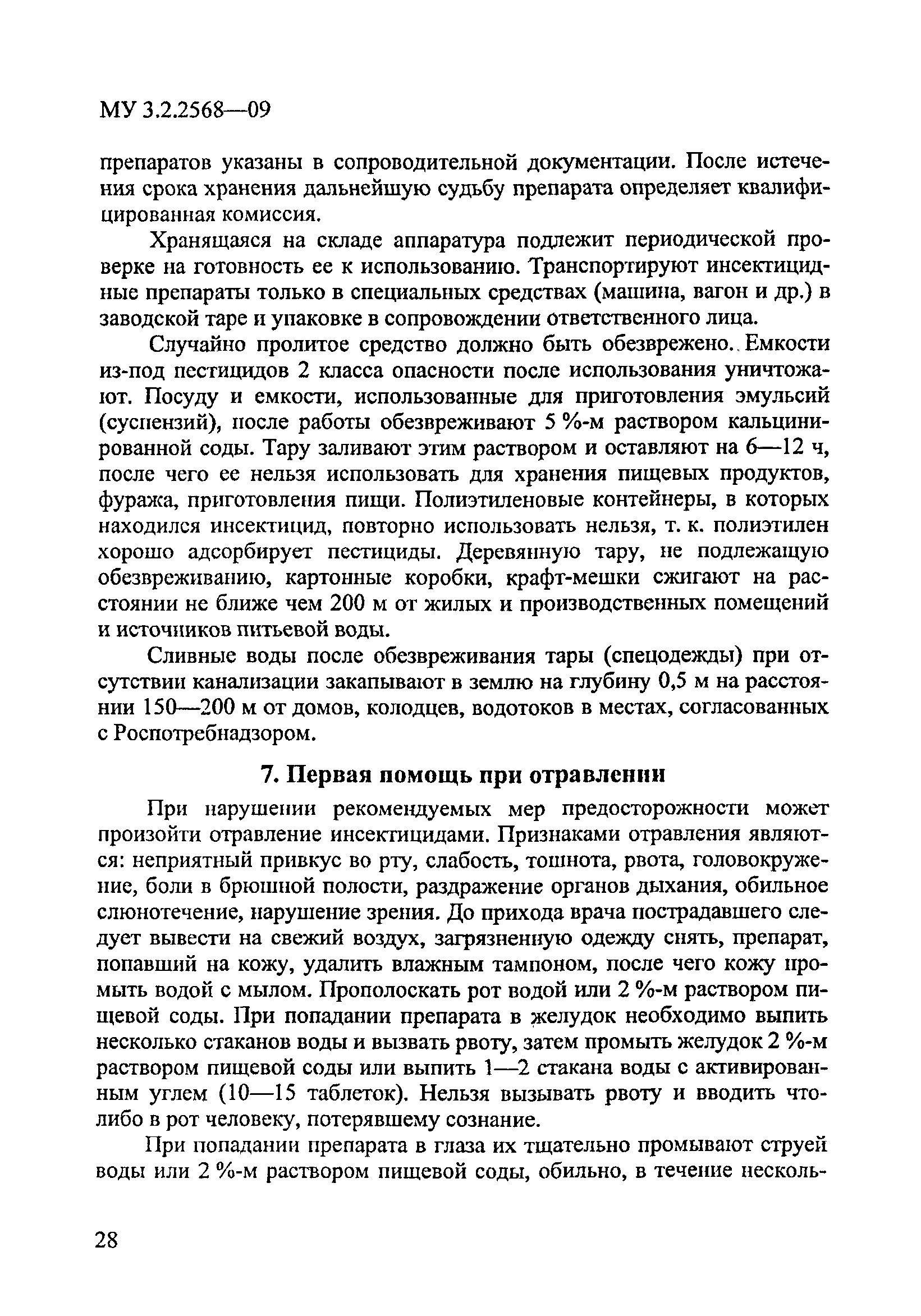 МУ 3.2.2568—09

препаратов указаны в сопроводительной документации. После истечения срока хранения дальнейшую судьбу препарата определяет квалифицированная комиссия.

Хранящаяся на складе аппаратура подлежит периодической проверке на готовность ее к использованию. Транспортируют инсектицидные препараты только в специальных средствах (машина, вагон и др.) в заводской таре и упаковке в сопровождении ответственного лица.

Случайно пролитое средство должно быть обезврежено. Емкости из-под пестицидов 2 класса опасности после использования уничтожают. Посуду и емкости, использованные для приготовления эмульсий (суспензий), после работы обезвреживают 5 %-м раствором кальцинированной соды. Тару заливают этим раствором и оставляют на 6—12 ч, после чего ее нельзя использовать для хранения пищевых продуктов, фуража, приготовления пищи. Полиэтиленовые контейнеры, в которых находился инсектицид, повторно использовать нельзя, т. к. полиэтилен хорошо адсорбирует пестициды. Деревянную тару, не подлежащую обезвреживанию, картонные коробки, крафт-мешки сжигают на расстоянии не ближе чем 200 м от жилых и производственных помещений и источников питьевой воды.

Сливные воды после обезвреживания тары (спецодежды) при отсутствии канализации закапывают в землю на глубину 0,5 м на расстоянии 150—200 м от домов, колодцев, водотоков в местах, согласованных с Роспотребнадзором.

7. Первая помощь при отравлении

При нарушении рекомендуемых мер предосторожности может произойти отравление инсектицидами. Признаками отравления являются: неприятный привкус во рту, слабость, тошнота, рвота, головокружение, боли в брюшной полости, раздражение органов дыхания, обильное слюнотечение, нарушение зрения. До прихода врача пострадавшего следует вывести на свежий воздух, загрязненную одежду снять, препарат, попавший на кожу, удалить влажным тампоном, после чего кожу промыть водой с мылом. Прополоскать рот водой или 2 %-м раствором пищевой соды. При попадании препарата в желудок необходимо выпить несколько стаканов воды и вызвать рвоту, затем промыть желудок 2 %-м раствором пищевой соды или выпить 1—2 стакана воды с активированным углем (10—15 таблеток). Нельзя вызывать рвоту и вводить что-либо в рот человеку, потерявшему сознание.

При попадании препарата в глаза их тщательно промывают струей воды или 2 %-м раствором пищевой соды, обильно, в течение несколь-

28